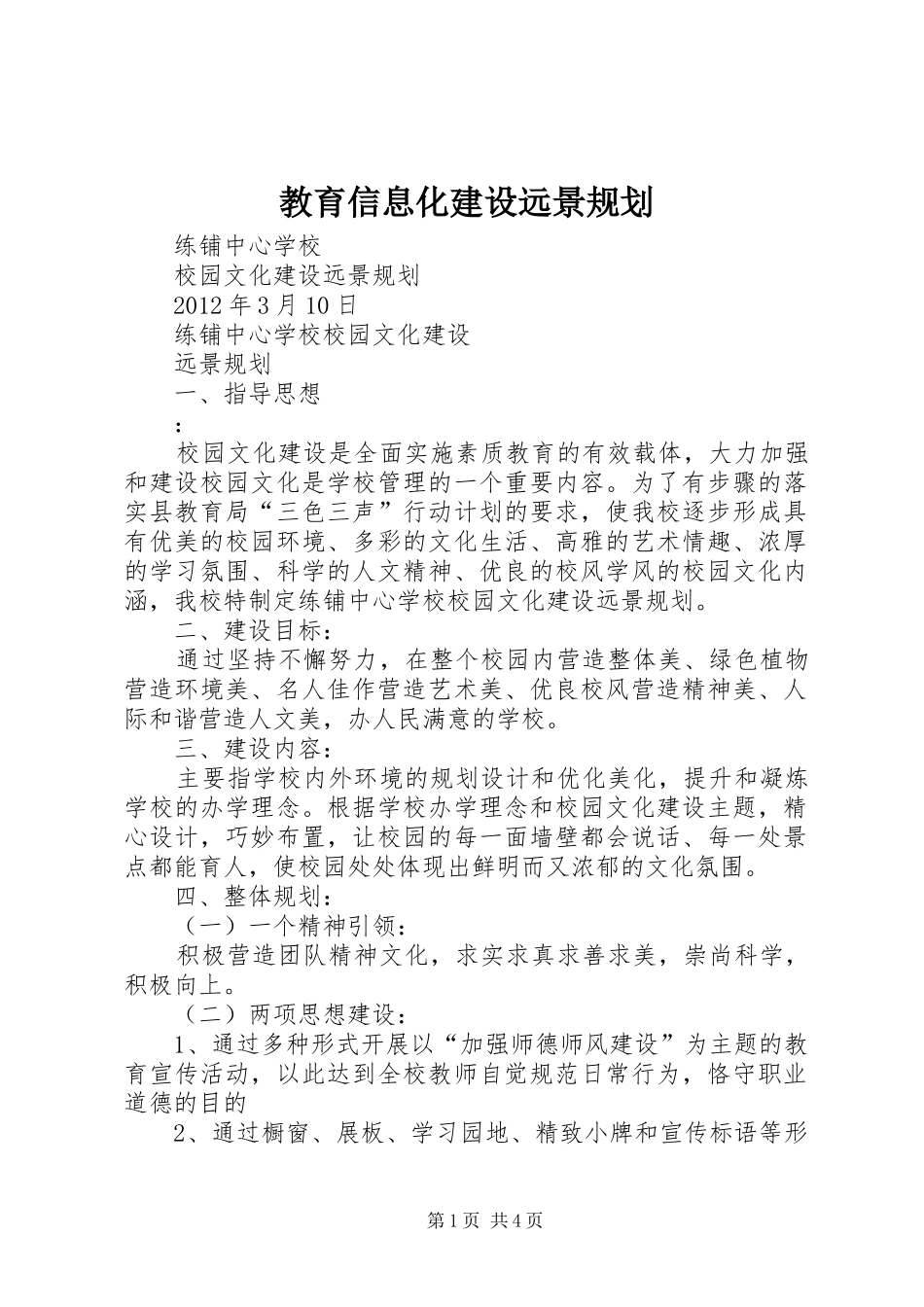 教育信息化建设远景规划

练铺中心学校

校园文化建设远景规划

2012 年 3 月 10 日

练铺中心学校校园文化建设

远景规划

一、指导思想

:

校园文化建设是全面实施素质教育的有效载体，大力加强和建设校园文化是学校管理的一个重要内容。为了有步骤的落实县教育局“三色三声”行动计划的要求，使我校逐步形成具有优美的校园环境、多彩的文化生活、高雅的艺术情趣、浓厚的学习氛围、科学的人文精神、优良的校风学风的校园文化内涵，我校特制定练铺中心学校校园文化建设远景规划。

二、建设目标：

通过坚持不懈努力，在整个校园内营造整体美、绿色植物营造环境美、名人佳作营造艺术美、优良校风营造精神美、人际和谐营造人文美，办人民满意的学校。

三、建设内容：

主要指学校内外环境的规划设计和优化美化，提升和凝炼学校的办学理念。根据学校办学理念和校园文化建设主题，精心设计，巧妙布置，让校园的每一面墙壁都会说话、每一处景点都能育人，使校园处处体现出鲜明而又浓郁的文化氛围。

四、整体规划：

（一）一个精神引领：

积极营造团队精神文化，求实求真求善求美，崇尚科学，积极向上。

（二）两项思想建设：

1、通过多种形式开展以“加强师德师风建设”为主题的教育宣传活动，以此达到全校教师自觉规范日常行为，恪守职业道德的目的

2、通过橱窗、展板、学习园地、精致小牌和宣传标语等形

第 1 页 共 4 页